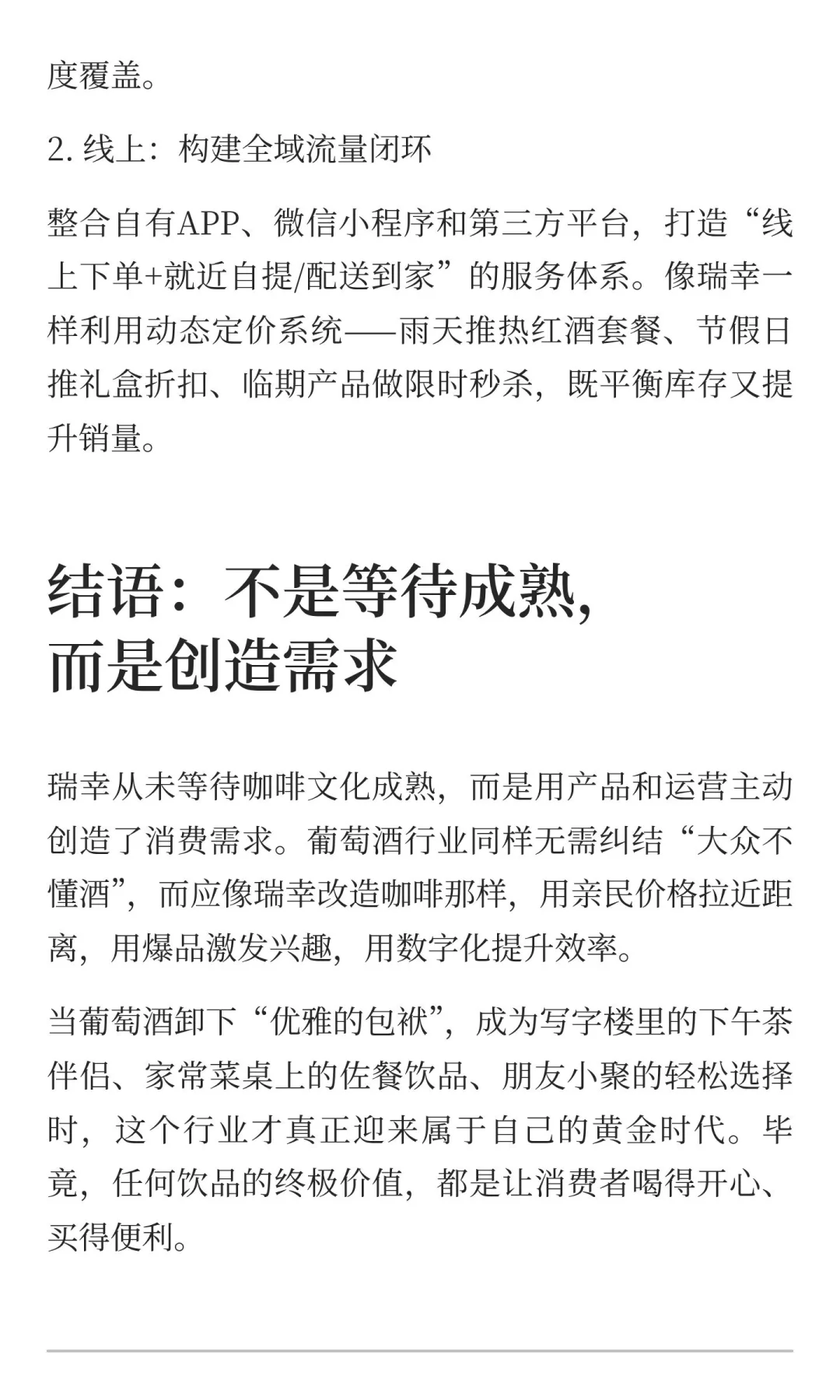 度覆盖。

2. 线上：构建全域流量闭环

整合自有APP、微信小程序和第三方平台，打造“线上下单+就近自提/配送到家”的服务体系。像瑞幸一样利用动态定价系统——雨天推热红酒套餐、节假日推礼盒折扣、临期产品做限时秒杀，既平衡库存又提升销量。

结语：不是等待成熟，而是创造需求

瑞幸从未等待咖啡文化成熟，而是用产品和运营主动创造了消费需求。葡萄酒行业同样无需纠结“大众不懂酒”，而应像瑞幸改造咖啡那样，用亲民价格拉近距离，用爆品激发兴趣，用数字化提升效率。

当葡萄酒卸下“优雅的包袱”，成为写字楼里的下午茶伴侣、家常菜桌上的佐餐饮品、朋友小聚的轻松选择时，这个行业才真正迎来属于自己的黄金时代。毕竟，任何饮品的终极价值，都是让消费者喝得开心、买得便利。